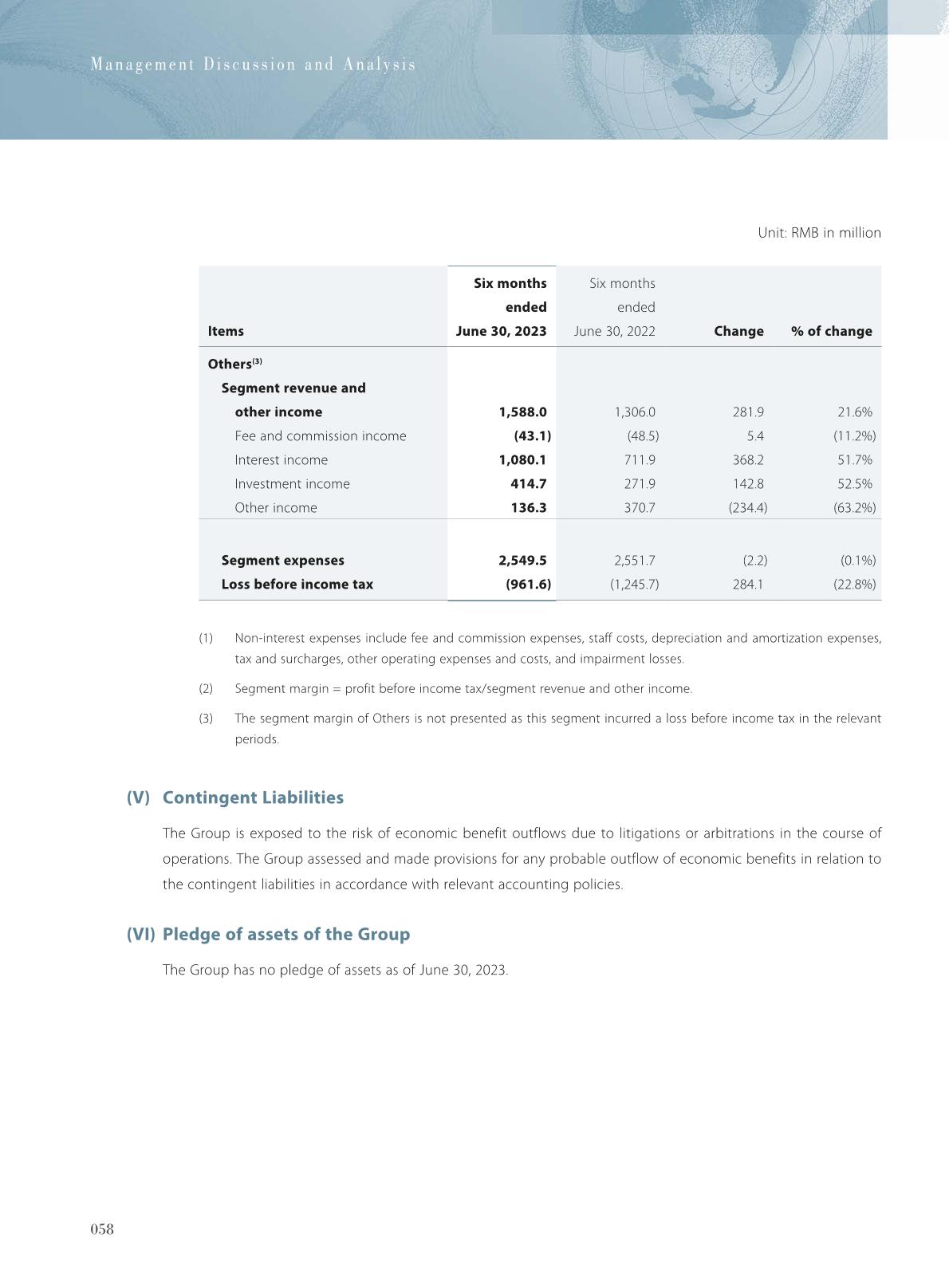 Management Discussion and Analysis

Unit: RMB in million

| Items | Six months ended June 30, 2023 | Six months ended June 30, 2022 | Change | % of change |
|---|---|---|---|---|
| Others$^{(3)}$ | | | | |
| Segment revenue and other income | 1,588.0 | 1,306.0 | 281.9 | 21.6% |
| Fee and commission income | (43.1) | (48.5) | 5.4 | (11.2%) |
| Interest income | 1,080.1 | 711.9 | 368.2 | 51.7% |
| Investment income | 414.7 | 271.9 | 142.8 | 52.5% |
| Other income | 136.3 | 370.7 | (234.4) | (63.2%) |
| Segment expenses | 2,549.5 | 2,551.7 | (2.2) | (0.1%) |
| Loss before income tax | (961.6) | (1,245.7) | 284.1 | (22.8%) |

(1) Non-interest expenses include fee and commission expenses, staff costs, depreciation and amortization expenses, tax and surcharges, other operating expenses and costs, and impairment losses.

(2) Segment margin = profit before income tax/segment revenue and other income.

(3) The segment margin of Others is not presented as this segment incurred a loss before income tax in the relevant periods.

(V) Contingent Liabilities

The Group is exposed to the risk of economic benefit outflows due to litigations or arbitrations in the course of operations. The Group assessed and made provisions for any probable outflow of economic benefits in relation to the contingent liabilities in accordance with relevant accounting policies.

(VI) Pledge of assets of the Group

The Group has no pledge of assets as of June 30, 2023.

058